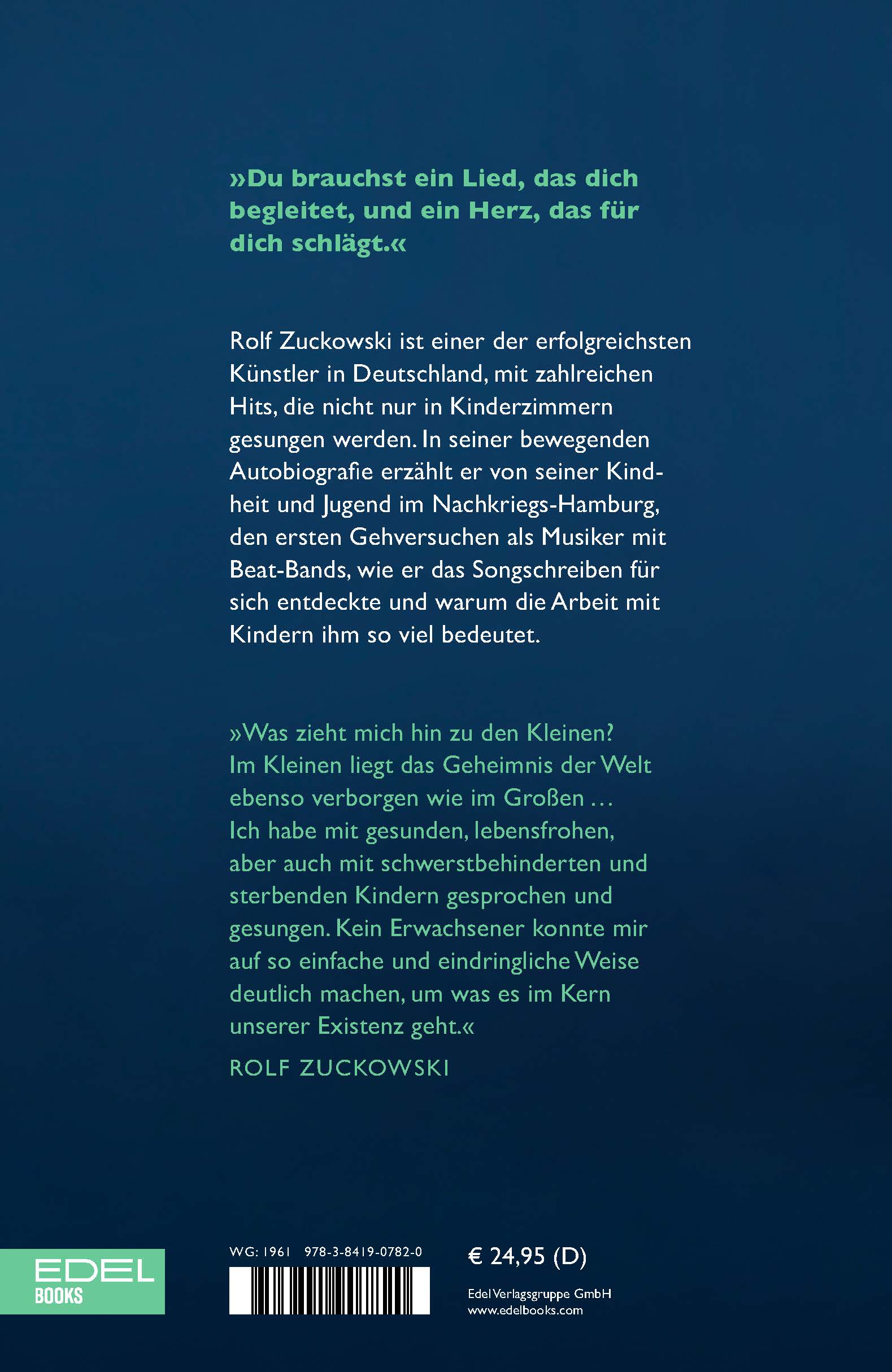 »Du brauchst ein Lied, das dich begleitet, und ein Herz, das für dich schlägt.«

Rolf Zuckowski ist einer der erfolgreichsten Künstler in Deutschland, mit zahlreichen Hits, die nicht nur in Kinderzimmern gesungen werden. In seiner bewegenden Autobiografie erzählt er von seiner Kindheit und Jugend im Nachkriegs-Hamburg, den ersten Gehversuchen als Musiker mit Beat-Bands, wie er das Songschreiben für sich entdeckte und warum die Arbeit mit Kindern ihm so viel bedeutet.

»Was zieht mich hin zu den Kleinen? Im Kleinen liegt das Geheimnis der Welt ebenso verborgen wie im Großen … Ich habe mit gesunden, lebensfrohen, aber auch mit schwerstbehinderten und sterbenden Kindern gesprochen und gesungen. Kein Erwachsener konnte mir auf so einfache und eindringliche Weise deutlich machen, um was es im Kern unserer Existenz geht.«

ROLF ZUCKOWSKI

EDEL BOOKS

WG: 1961 978-3-8419-0782-0

€ 24,95 (D)

Edel Verlagsgruppe GmbH
www.edelbooks.com